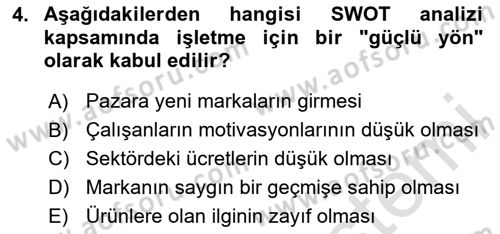 4. Aşağıdakilerden hangisi SWOT analizi kapsamında işletme için bir "güçlü yön" olarak kabul edilir?

A) Pazara yeni markaların girmesi
B) Çalışanların motivasyonlarının düşük olması
C) Sektördeki ücretlerin düşük olması
D) Markanın saygın bir geçmişe sahip olması
E) Ürünlere olan ilginin zayıf olması

www.aofsoru.com